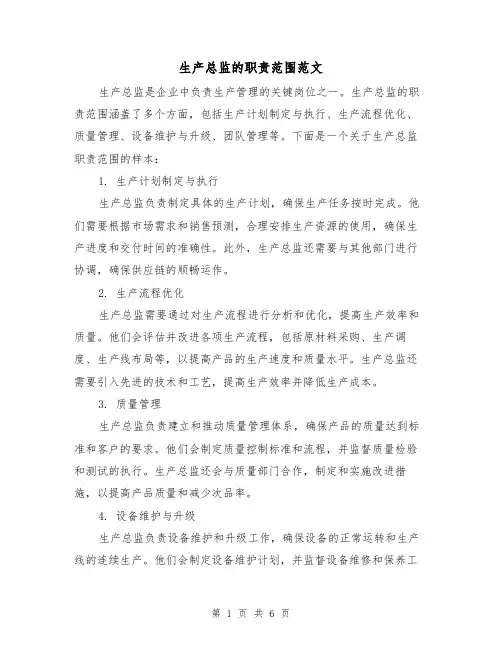 生产总监的职责范围范文

生产总监是企业中负责生产管理的关键岗位之一。生产总监的职责范围涵盖了多个方面，包括生产计划制定与执行、生产流程优化、质量管理、设备维护与升级、团队管理等。下面是一个关于生产总监职责范围的样本：

1. 生产计划制定与执行

生产总监负责制定具体的生产计划，确保生产任务按时完成。他们需要根据市场需求和销售预测，合理安排生产资源的使用，确保生产进度和交付时间的准确性。此外，生产总监还需要与其他部门进行协调，确保供应链的顺畅运作。

2. 生产流程优化

生产总监需要通过对生产流程进行分析和优化，提高生产效率和质量。他们会评估并改进各项生产流程，包括原材料采购、生产调度、生产线布局等，以提高产品的生产速度和质量水平。生产总监还需要引入先进的技术和工艺，提高生产效率并降低生产成本。

3. 质量管理

生产总监负责建立和推动质量管理体系，确保产品的质量达到标准和客户的要求。他们会制定质量控制标准和流程，并监督质量检验和测试的执行。生产总监还会与质量部门合作，制定和实施改进措施，以提高产品质量和减少次品率。

4. 设备维护与升级

生产总监负责设备维护和升级工作，确保设备的正常运转和生产线的连续生产。他们会制定设备维护计划，并监督设备维修和保养工

第 1 页 共 6 页